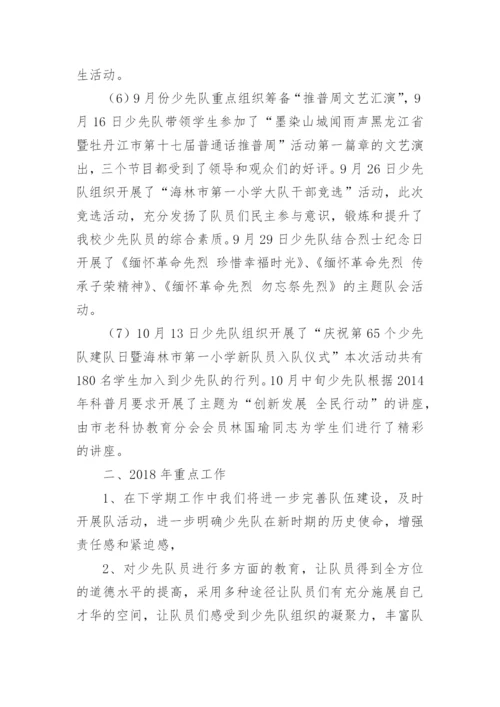 生活动。

（6）9月份少先队重点组织筹备“推普周文艺汇演”，9月16日少先队带领学生参加了“墨染山城闻雨声黑龙江省暨牡丹江市第十七届普通话推普周”活动第一篇章的文艺演出，三个节目都受到了领导和观众们的好评。9月26日少先队组织开展了“海林市第一小学大队干部竞选”活动，此次竞选活动，充分发扬了队员们民主参与意识，锻炼和提升了我校少先队员的综合素质。9月29日少先队结合烈士纪念日开展了《缅怀革命先烈 珍惜幸福时光》、《缅怀革命先烈 传承子荣精神》、《缅怀革命先烈 勿忘祭先烈》的主题队会活动。

（7）10月13日少先队组织开展了“庆祝第65个少先队建队日暨海林市第一小学新队员入队仪式”本次活动共有180名学生加入到少先队的行列。10月中旬少先队根据2014年科普月要求开展了主题为“创新发展 全民行动”的讲座，由市老科协教育分会会员林国瑜同志为学生们进行了精彩的讲座。

二、2018年重点工作

1、在下学期工作中我们将进一步完善队伍建设，及时开展队活动，进一步明确少先队在新时期的历史使命，增强责任感和紧迫感，

2、对少先队员进行多方面的教育，让队员得到全方位的道德水平的提高，采用多种途径让队员们有充分施展自己才华的空间，让队员们感受到少先队组织的凝聚力，丰富队